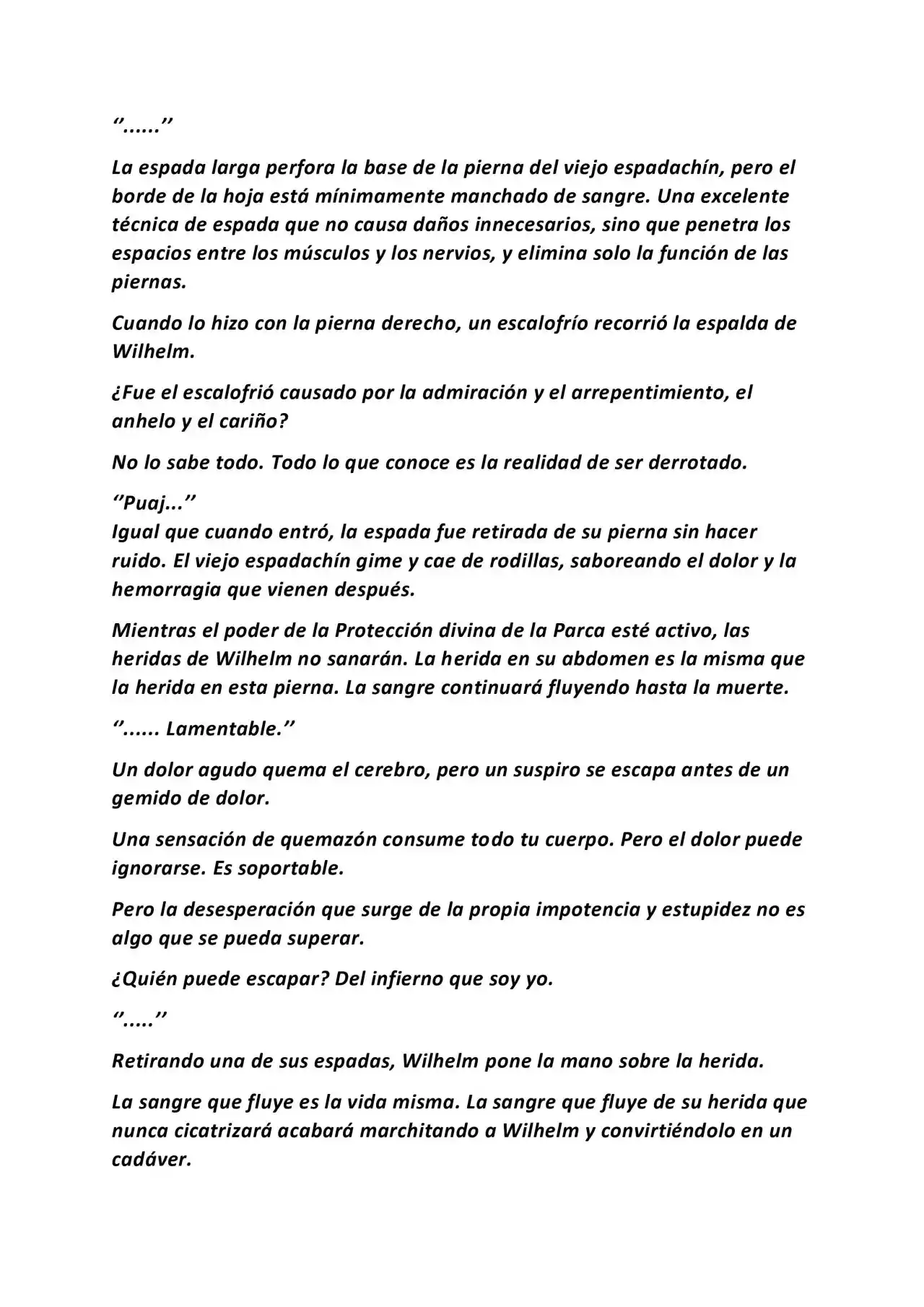 ‘’......’’

La espada larga perfora la base de la pierna del viejo espadachín, pero el borde de la hoja está mínimamente manchado de sangre. Una excelente técnica de espada que no causa daños innecesarios, sino que penetra los espacios entre los músculos y los nervios, y elimina solo la función de las piernas.

Cuando lo hizo con la pierna derecho, un escalofrío recorrió la espalda de Wilhelm.

¿Fue el escalofrió causado por la admiración y el arrepentimiento, el anhelo y el cariño?

No lo sabe todo. Todo lo que conoce es la realidad de ser derrotado.

‘’Puaj...’’
Igual que cuando entró, la espada fue retirada de su pierna sin hacer ruido. El viejo espadachín gime y cae de rodillas, saboreando el dolor y la hemorragia que vienen después.

Mientras el poder de la Protección divina de la Parca esté activo, las heridas de Wilhelm no sanarán. La herida en su abdomen es la misma que la herida en esta pierna. La sangre continuará fluyendo hasta la muerte.

‘’...... Lamentable.’’

Un dolor agudo quema el cerebro, pero un suspiro se escapa antes de un gemido de dolor.

Una sensación de quemazón consume todo tu cuerpo. Pero el dolor puede ignorarse. Es soportable.

Pero la desesperación que surge de la propia impotencia y estupidez no es algo que se pueda superar.

¿Quién puede escapar? Del infierno que soy yo.

‘’.....’’

Retirando una de sus espadas, Wilhelm pone la mano sobre la herida.

La sangre que fluye es la vida misma. La sangre que fluye de su herida que nunca cicatrizará acabará marchitando a Wilhelm y convirtiéndolo en un cadáver.